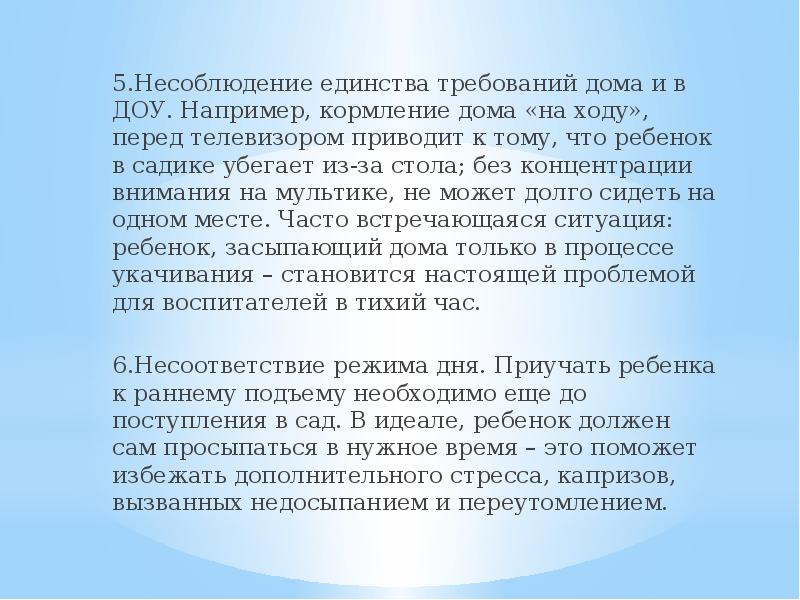 5.Несоблюдение единства требований дома и в ДОУ. Например, кормление дома «на ходу», перед телевизором приводит к тому, что ребенок в садике убегает из-за стола; без концентрации внимания на мультике, не может долго сидеть на одном месте. Часто встречающаяся ситуация: ребенок, засыпающий дома только в процессе укачивания – становится настоящей проблемой для воспитателей в тихий час.

6.Несоответствие режима дня. Приучать ребенка к раннему подъему необходимо еще до поступления в сад. В идеале, ребенок должен сам просыпаться в нужное время – это поможет избежать дополнительного стресса, капризов, вызванных недосыпанием и переутомлением.